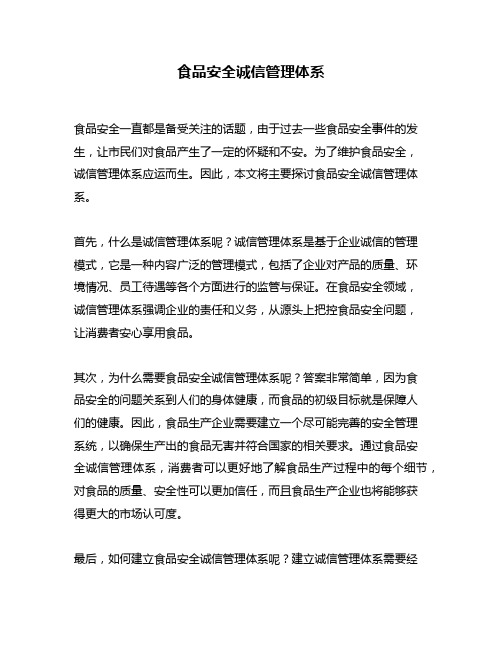 食品安全诚信管理体系

食品安全一直都是备受关注的话题，由于过去一些食品安全事件的发生，让市民们对食品产生了一定的怀疑和不安。为了维护食品安全，诚信管理体系应运而生。因此，本文将主要探讨食品安全诚信管理体系。

首先，什么是诚信管理体系呢？诚信管理体系是基于企业诚信的管理模式，它是一种内容广泛的管理模式，包括了企业对产品的质量、环境情况、员工待遇等各个方面进行的监管与保证。在食品安全领域，诚信管理体系强调企业的责任和义务，从源头上把控食品安全问题，让消费者安心享用食品。

其次，为什么需要食品安全诚信管理体系呢？答案非常简单，因为食品安全的问题关系到人们的身体健康，而食品的初级目标就是保障人们的健康。因此，食品生产企业需要建立一个尽可能完善的安全管理系统，以确保生产出的食品无害并符合国家的相关要求。通过食品安全诚信管理体系，消费者可以更好地了解食品生产过程中的每个细节，对食品的质量、安全性可以更加信任，而且食品生产企业也将能够获得更大的市场认可度。

最后，如何建立食品安全诚信管理体系呢？建立诚信管理体系需要经